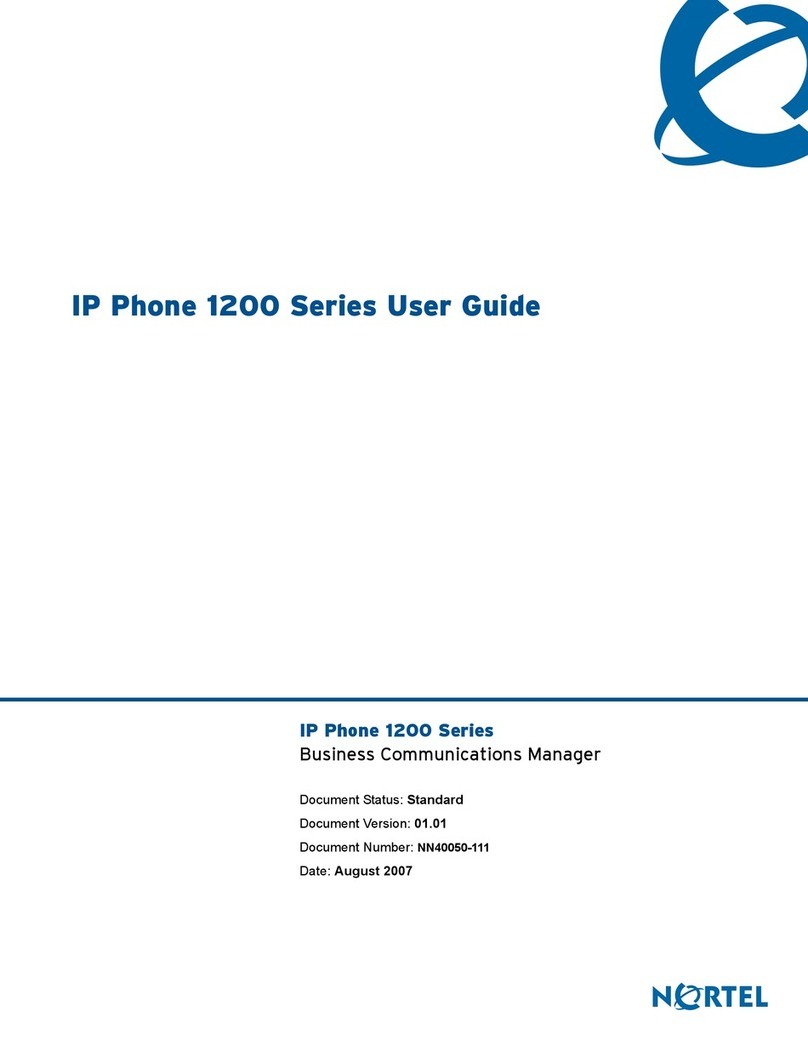 IP Phone 1200 Series User Guide

IP Phone 1200 Series
Business Communications Manager

Document Status: Standard
Document Version: 01.01
Document Number: NN40050-111
Date: August 2007

NORTEL